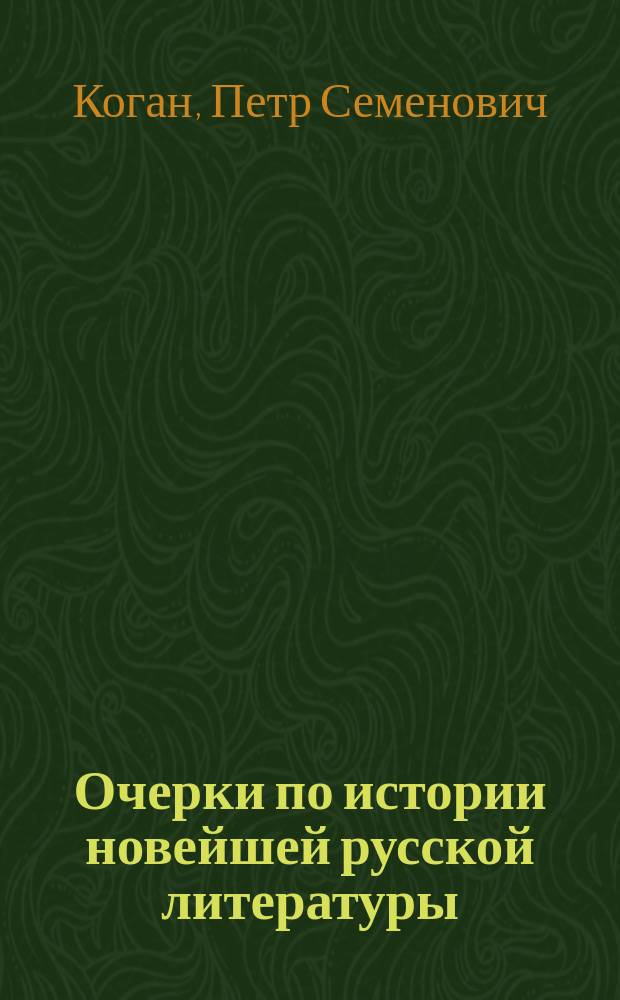 Коган, Петр Семенович

Очерки по истории новейшей русской литературы